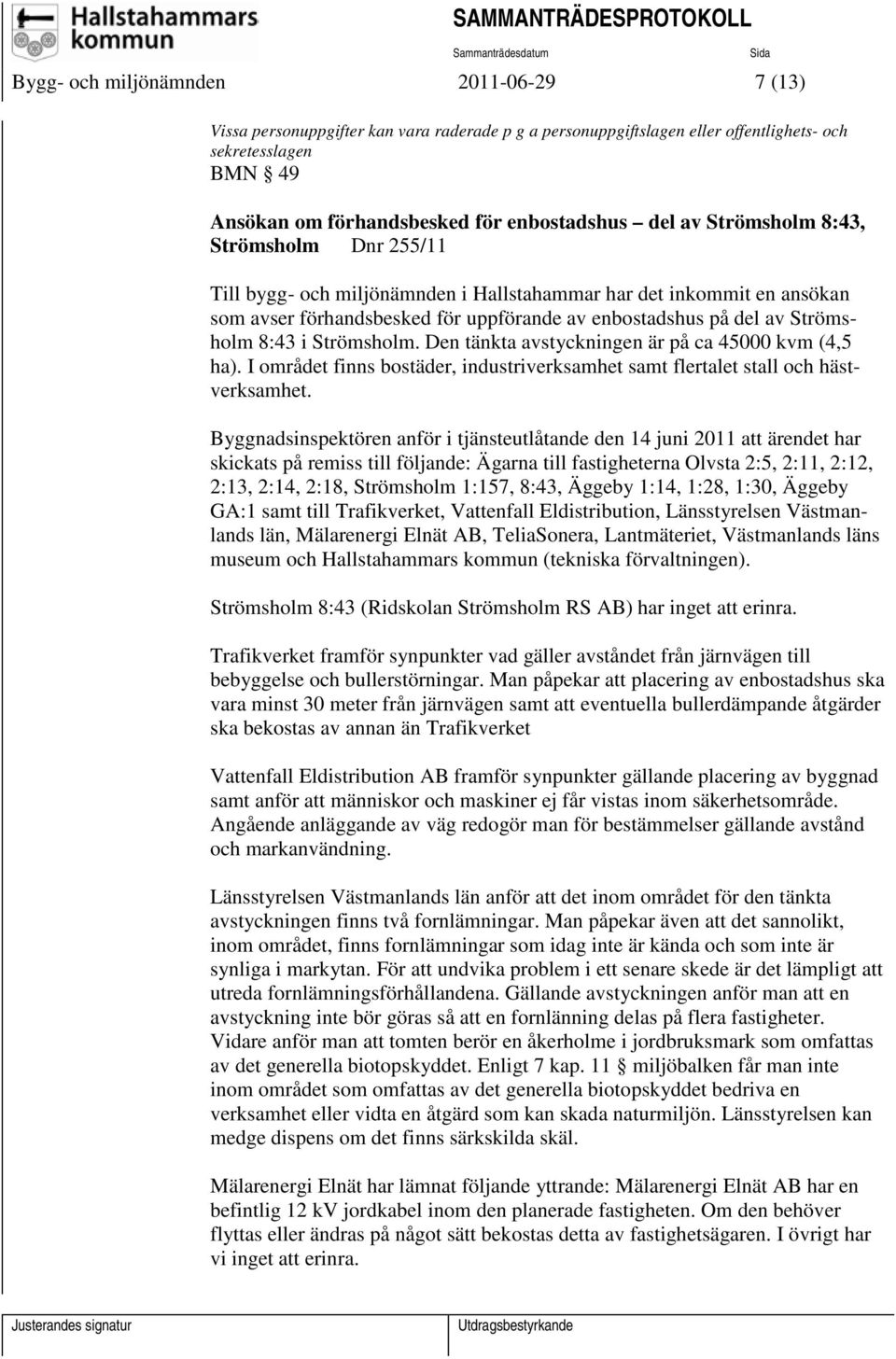 Hallstahammars kommun

SAMMANTRÄDESPROTOKOLL

Sammanträdesdatum

Sida

Bygg- och miljönämnden

2011-06-29

7 (13)

Vissa personuppgifter kan vara raderade p g a personuppgiftslagen eller offentlighets- och sekretesslagen

BMN § 49

Ansökan om förhandsbesked för enbostadshus – del av Strömsholm 8:43, Strömsholm Dnr 255/11

Till bygg- och miljönämnden i Hallstahammar har det inkommit en ansökan som avser förhandsbesked för uppförande av enbostadshus på del av Strömsholm 8:43 i Strömsholm. Den tänkta avstyckningen är på ca 45000 kvm (4,5 ha). I området finns bostäder, industriverksamhet samt flertalet stall och hästverksamhet.

Byggnadsinspektören anför i tjänsteutlåtande den 14 juni 2011 att ärendet har skickats på remiss till följande: Ägarna till fastigheterna Olvsta 2:5, 2:11, 2:12, 2:13, 2:14, 2:18, Strömsholm 1:157, 8:43, Äggeby 1:14, 1:28, 1:30, Äggeby GA:1 samt till Trafikverket, Vattenfall Eldistribution, Länsstyrelsen Västmanlands län, Mälarenergi Elnät AB, TeliaSonera, Lantmäteriet, Västmanlands läns museum och Hallstahammars kommun (tekniska förvaltningen).

Strömsholm 8:43 (Ridskolan Strömsholm RS AB) har inget att erinra.

Trafikverket framför synpunkter vad gäller avståndet från järnvägen till bebyggelse och bullerstörningar. Man påpekar att placering av enbostadshus ska vara minst 30 meter från järnvägen samt att eventuella bullerdämpande åtgärder ska bekostas av annan än Trafikverket

Vattenfall Eldistribution AB framför synpunkter gällande placering av byggnad samt anför att människor och maskiner ej får vistas inom säkerhetsområde. Angående anläggande av väg redogör man för bestämmelser gällande avstånd och markanvändning.

Länsstyrelsen Västmanlands län anför att det inom området för den tänkta avstyckningen finns två fornlämningar. Man påpekar även att det sannolikt, inom området, finns fornlämningar som idag inte är kända och som inte är synliga i markytan. För att undvika problem i ett senare skede är det lämpligt att utreda fornlämningsförhållandena. Gällande avstyckningen anför man att en avstyckning inte bör göras så att en fornlänning delas på flera fastigheter. Vidare anför man att tomten berör en åkerholme i jordbruksmark som omfattas av det generella biotopskyddet. Enligt 7 kap. 11 § miljöbalken får man inte inom området som omfattas av det generella biotopskyddet bedriva en verksamhet eller vidta en åtgärd som kan skada naturmiljön. Länsstyrelsen kan medge dispens om det finns särkskilda skäl.

Mälarenergi Elnät har lämnat följande yttrande: Mälarenergi Elnät AB har en befintlig 12 kV jordkabel inom den planerade fastigheten. Om den behöver flyttas eller ändras på något sätt bekostas detta av fastighetsägaren. I övrigt har vi inget att erinra.

Justerandes signatur

Utdragsbestyrkande